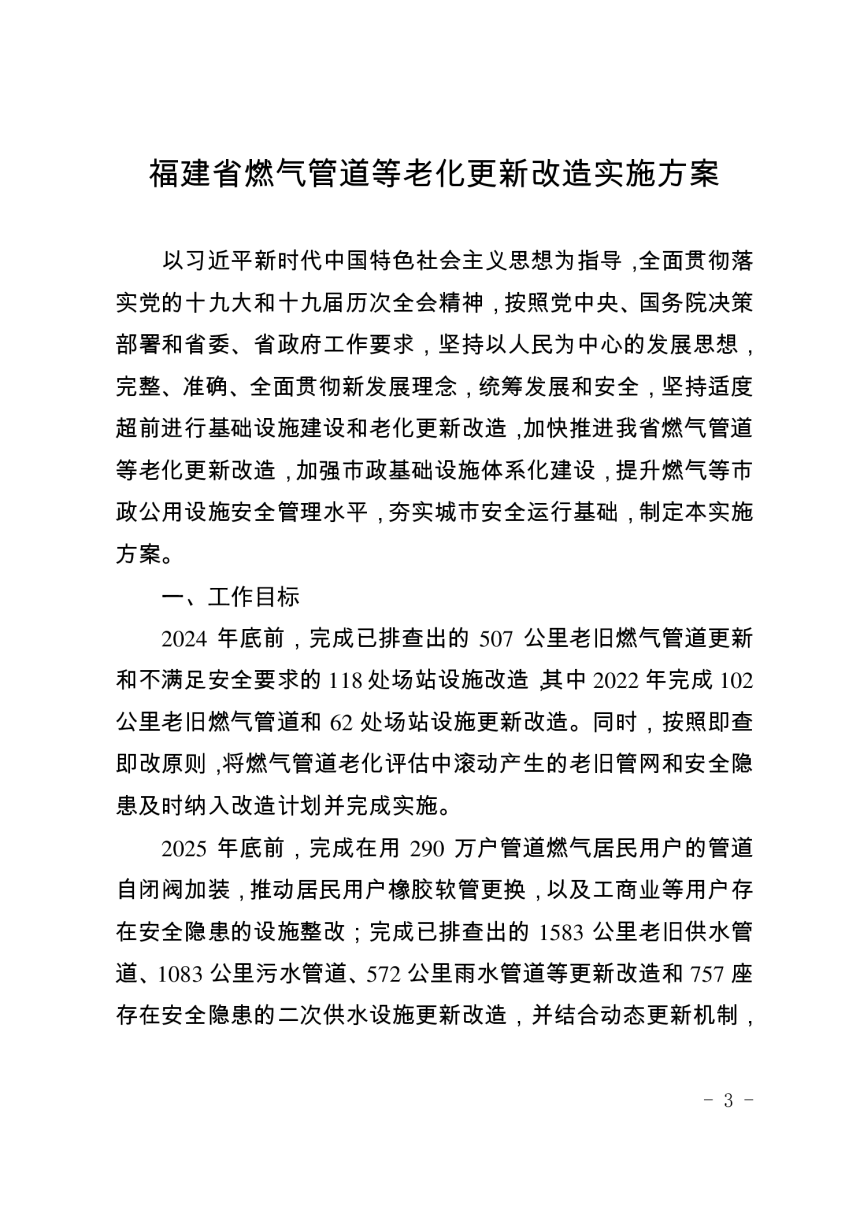 福建省燃气管道等老化更新改造实施方案

以习近平新时代中国特色社会主义思想为指导，全面贯彻落实党的十九大和十九届历次全会精神，按照党中央、国务院决策部署和省委、省政府工作要求，坚持以人民为中心的发展思想，完整、准确、全面贯彻新发展理念，统筹发展和安全，坚持适度超前进行基础设施建设和老化更新改造，加快推进我省燃气管道等老化更新改造，加强市政基础设施体系化建设，提升燃气等市政公用设施安全管理水平，夯实城市安全运行基础，制定本实施方案。

一、工作目标

2024 年底前，完成已排查出的 507 公里老旧燃气管道更新和不满足安全要求的 118 处场站设施改造，其中 2022 年完成 102 公里老旧燃气管道和 62 处场站设施更新改造。同时，按照即查即改原则，将燃气管道老化评估中滚动产生的老旧管网和安全隐患及时纳入改造计划并完成实施。

2025 年底前，完成在用 290 万户管道燃气居民用户的管道自闭阀加装，推动居民用户橡胶软管更换，以及工商业等用户存在安全隐患的设施整改；完成已排查出的 1583 公里老旧供水管道、1083 公里污水管道、572 公里雨水管道等更新改造和 757 座存在安全隐患的二次供水设施更新改造，并结合动态更新机制，

- 3 -